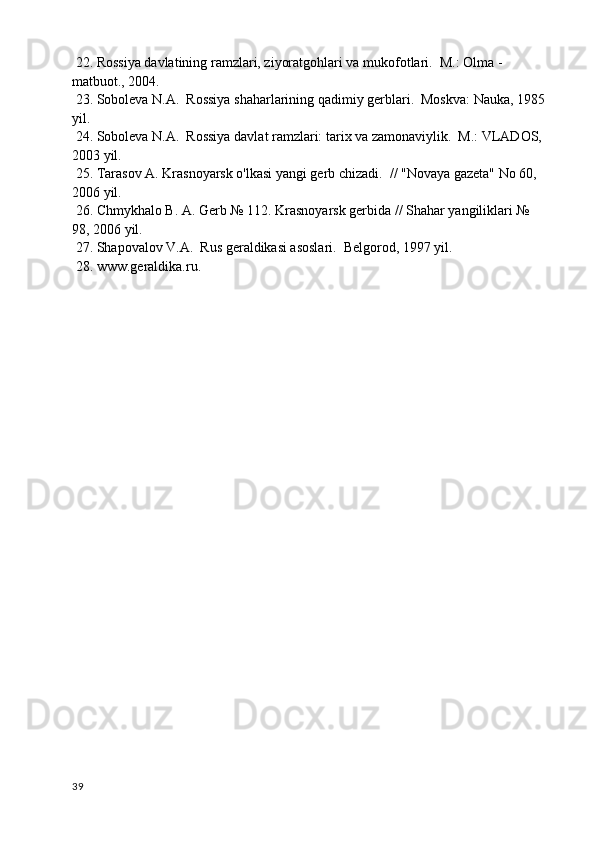 22. Rossiya davlatining ramzlari, ziyoratgohlari va mukofotlari. M.: Olma - matbuot., 2004.

23. Soboleva N.A. Rossiya shaharlarining qadimiy gerblari. Moskva: Nauka, 1985 yil.

24. Soboleva N.A. Rossiya davlat ramzlari: tarix va zamonaviylik. M.: VLADOS, 2003 yil.

25. Tarasov A. Krasnoyarsk o'lkasi yangi gerb chizadi. // "Novaya gazeta" No 60, 2006 yil.

26. Chmykhalo B. A. Gerb № 112. Krasnoyarsk gerbida // Shahar yangiliklari № 98, 2006 yil.

27. Shapovalov V.A. Rus geraldikasi asoslari. Belgorod, 1997 yil.

28. www.geraldika.ru.

39

Docx.uz